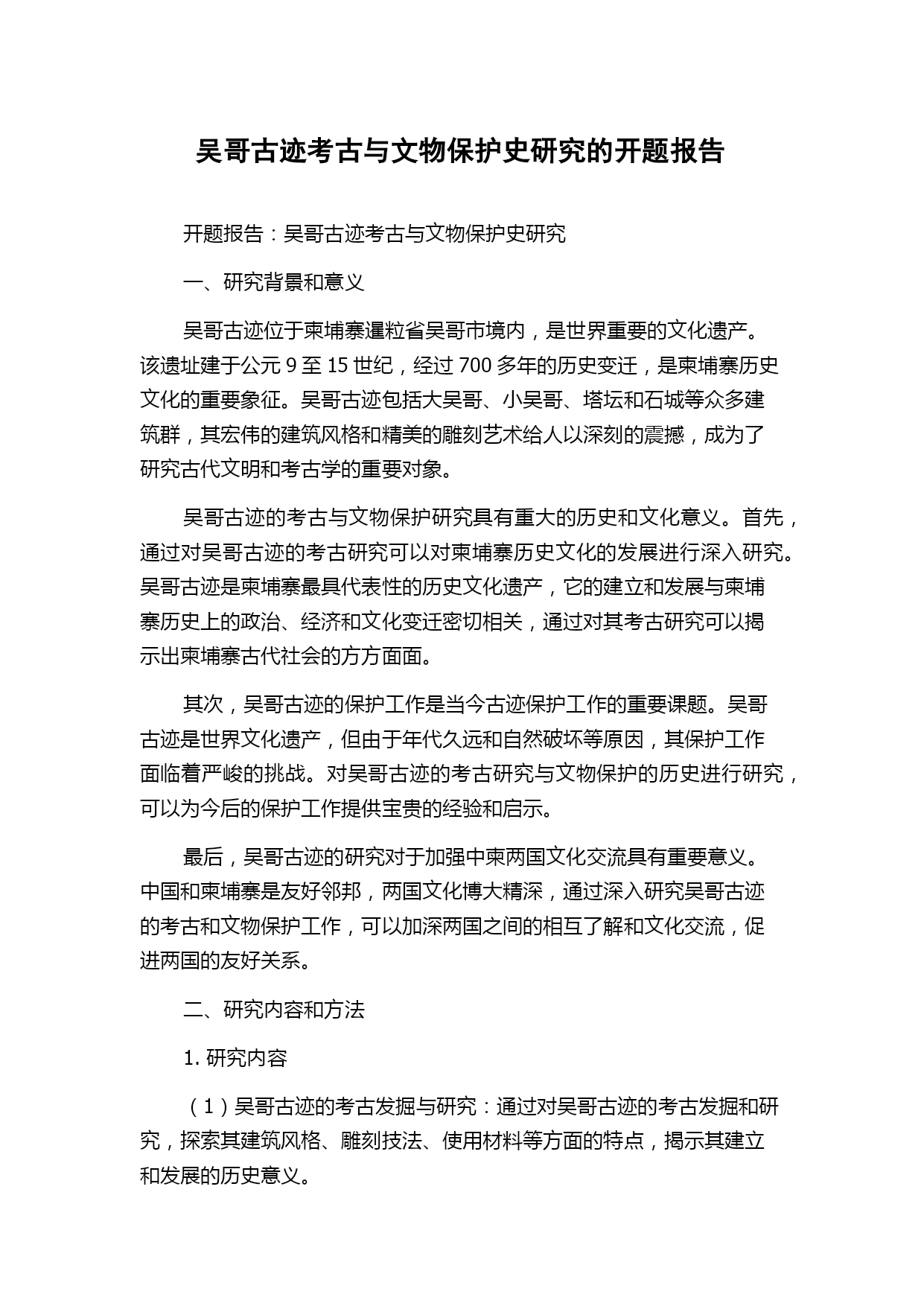 吴哥古迹考古与文物保护史研究的开题报告

开题报告：吴哥古迹考古与文物保护史研究

一、研究背景和意义

吴哥古迹位于柬埔寨暹粒省吴哥市境内，是世界重要的文化遗产。该遗址建于公元 9 至 15 世纪，经过 700 多年的历史变迁，是柬埔寨历史文化的重要象征。吴哥古迹包括大吴哥、小吴哥、塔坛和石城等众多建筑群，其宏伟的建筑风格和精美的雕刻艺术给人以深刻的震撼，成为了研究古代文明和考古学的重要对象。

吴哥古迹的考古与文物保护研究具有重大的历史和文化意义。首先，通过对吴哥古迹的考古研究可以对柬埔寨历史文化的发展进行深入研究。吴哥古迹是柬埔寨最具代表性的历史文化遗产，它的建立和发展与柬埔寨历史上的政治、经济和文化变迁密切相关，通过对其考古研究可以揭示出柬埔寨古代社会的方方面面。

其次，吴哥古迹的保护工作是当今古迹保护工作的重要课题。吴哥古迹是世界文化遗产，但由于年代久远和自然破坏等原因，其保护工作面临着严峻的挑战。对吴哥古迹的考古研究与文物保护的历史进行研究，可以为今后的保护工作提供宝贵的经验和启示。

最后，吴哥古迹的研究对于加强中柬两国文化交流具有重要意义。中国和柬埔寨是友好邻邦，两国文化博大精深，通过深入研究吴哥古迹的考古和文物保护工作，可以加深两国之间的相互了解和文化交流，促进两国的友好关系。

二、研究内容和方法

1. 研究内容

（1）吴哥古迹的考古发掘与研究：通过对吴哥古迹的考古发掘和研究，探索其建筑风格、雕刻技法、使用材料等方面的特点，揭示其建立和发展的历史意义。